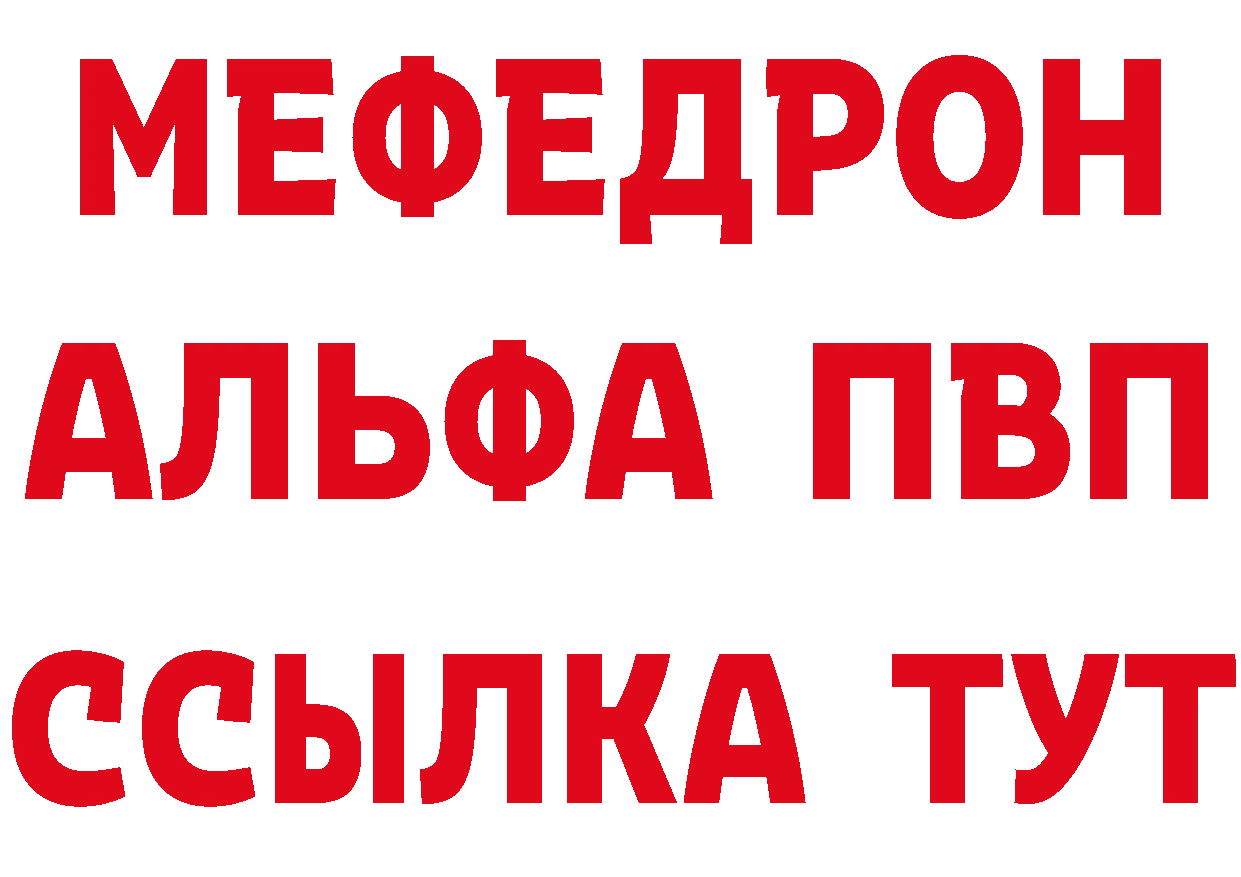 МЕФЕДРОН
АЛЬФА ПВП
ССЫЛКА ТУТ